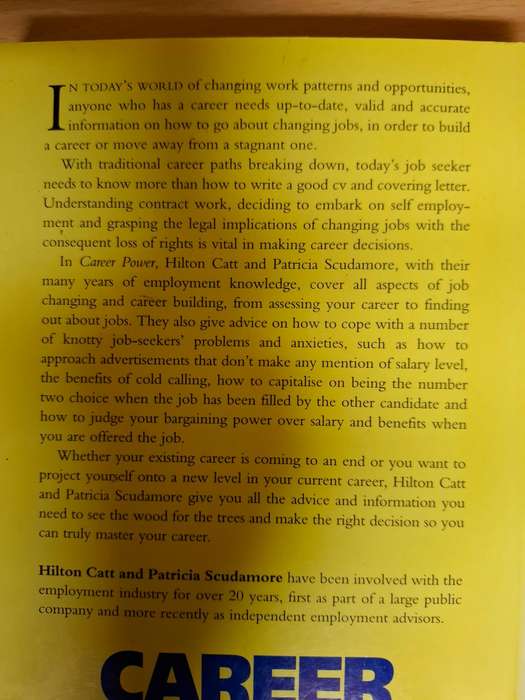 IN TODAY'S WORLD of changing work patterns and opportunities, anyone who has a career needs up-to-date, valid and accurate information on how to go about changing jobs, in order to build a career or move away from a stagnant one.

With traditional career paths breaking down, today's job seeker needs to know more than how to write a good cv and covering letter. Understanding contract work, deciding to embark on self employment and grasping the legal implications of changing jobs with the consequent loss of rights is vital in making career decisions.

In Career Power, Hilton Catt and Patricia Scudamore, with their many years of employment knowledge, cover all aspects of job changing and career building, from assessing your career to finding out about jobs. They also give advice on how to cope with a number of knotty job-seekers' problems and anxieties, such as how to approach advertisements that don't make any mention of salary level, the benefits of cold calling, how to capitalise on being the number two choice when the job has been filled by the other candidate and how to judge your bargaining power over salary and benefits when you are offered the job.

Whether your existing career is coming to an end or you want to project yourself onto a new level in your current career, Hilton Catt and Patricia Scudamore give you all the advice and information you need to see the wood for the trees and make the right decision so you can truly master your career.

Hilton Catt and Patricia Scudamore have been involved with the employment industry for over 20 years, first as part of a large public company and more recently as independent employment advisors.

CAREER